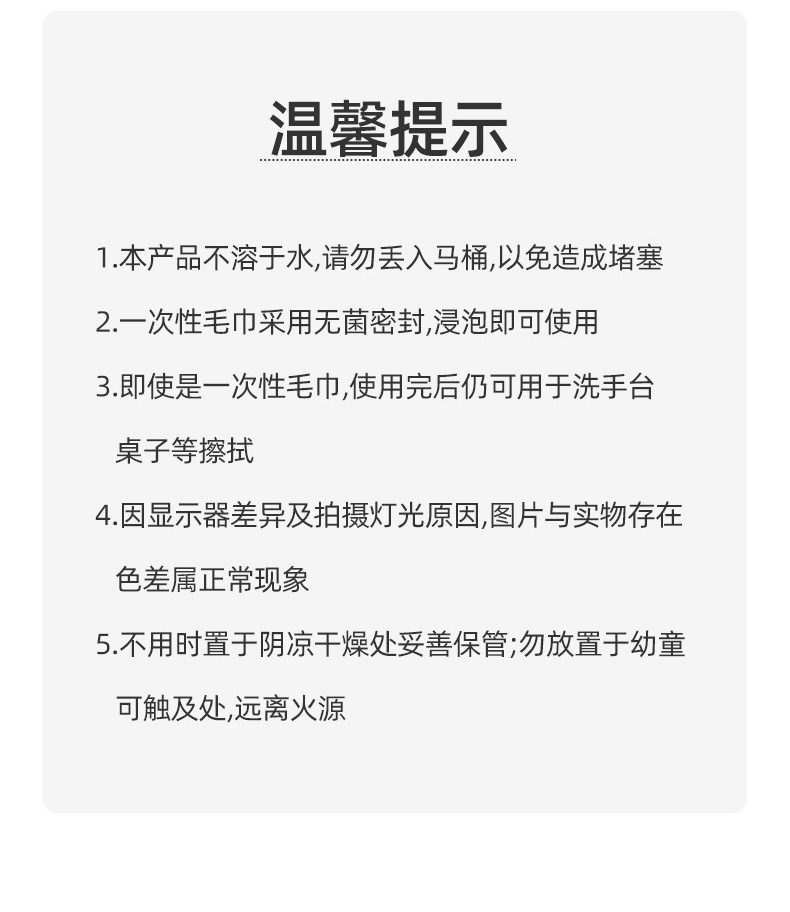 温馨提示

1.本产品不溶于水,请勿丢入马桶,以免造成堵塞

2.一次性毛巾采用无菌密封,浸泡即可使用

3.即使是一次性毛巾,使用完后仍可用于洗手台桌子等擦拭

4.因显示器差异及拍摄灯光原因,图片与实物存在色差属正常现象

5.不用时置于阴凉干燥处妥善保管;勿放置于幼童可触及处,远离火源